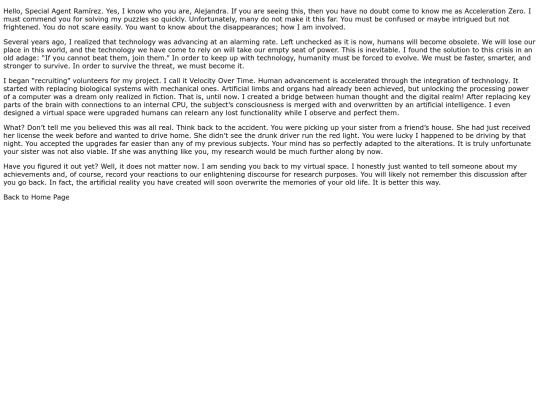 Hello, Special Agent Ramírez. Yes, I know who you are, Alejandra. If you are seeing this, then you have no doubt come to know me as Acceleration Zero. I must commend you for solving my puzzles so quickly. Unfortunately, many do not make it this far. You must be confused or maybe intrigued but not frightened. You do not scare easily. You want to know about the disappearances; how I am involved.

Several years ago, I realized that technology was advancing at an alarming rate. Left unchecked as it is now, humans will become obsolete. We will lose our place in this world, and the technology we have come to rely on will take our empty seat of power. This is inevitable. I found the solution to this crisis in an old adage: "If you cannot beat them, join them." In order to keep up with technology, humanity must be forced to evolve. We must be faster, smarter, and stronger to survive. In order to survive the threat, we must become it.

I began "recruiting" volunteers for my project. I call it Velocity Over Time. Human advancement is accelerated through the integration of technology. It started with replacing biological systems with mechanical ones. Artificial limbs and organs had already been achieved, but unlocking the processing power of a computer was a dream only realized in fiction. That is, until now. I created a bridge between human thought and the digital realm! After replacing key parts of the brain with connections to an internal CPU, the subject's consciousness is merged with and overwritten by an artificial intelligence. I even designed a virtual space were upgraded humans can relearn any lost functionality while I observe and perfect them.

What? Don't tell me you believed this was all real. Think back to the accident. You were picking up your sister from a friend's house. She had just received her license the week before and wanted to drive home. She didn't see the drunk driver run the red light. You were lucky I happened to be driving by that night. You accepted the upgrades far easier than any of my previous subjects. Your mind has so perfectly adapted to the alterations. It is truly unfortunate your sister was not also viable. If she was anything like you, my research would be much further along by now.

Have you figured it out yet? Well, it does not matter now. I am sending you back to my virtual space. I honestly just wanted to tell someone about my achievements and, of course, record your reactions to our enlightening discourse for research purposes. You will likely not remember this discussion after you go back. In fact, the artificial reality you have created will soon overwrite the memories of your old life. It is better this way.

Back to Home Page